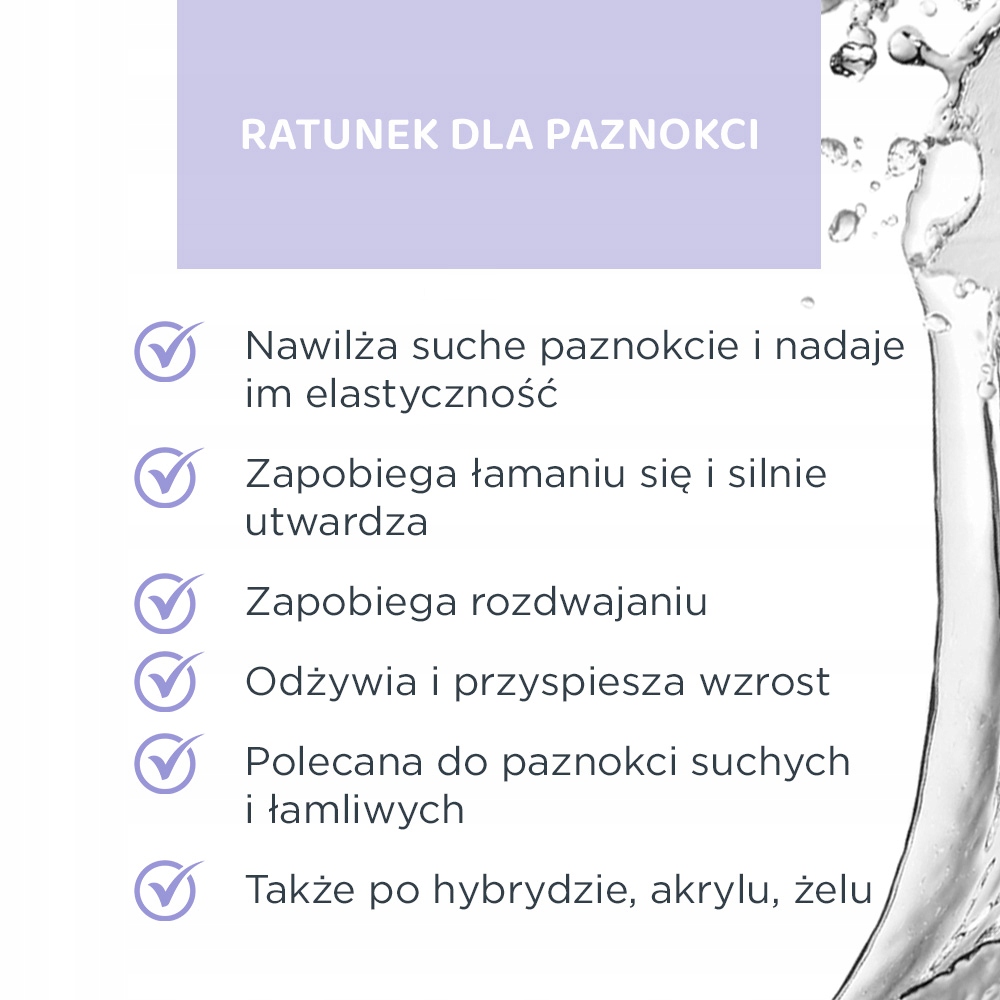 RATUNEK DLA PAZNOKCI

✓ Nawilża suche paznokcie i nadaje im elastyczność

✓ Zapobiega łamaniu się i silnie utwardza

✓ Zapobiega rozdwajaniu

✓ Odżywia i przyspiesza wzrost

✓ Polecana do paznokci suchych i łamliwych

✓ Także po hybrydzie, akrylu, żelu